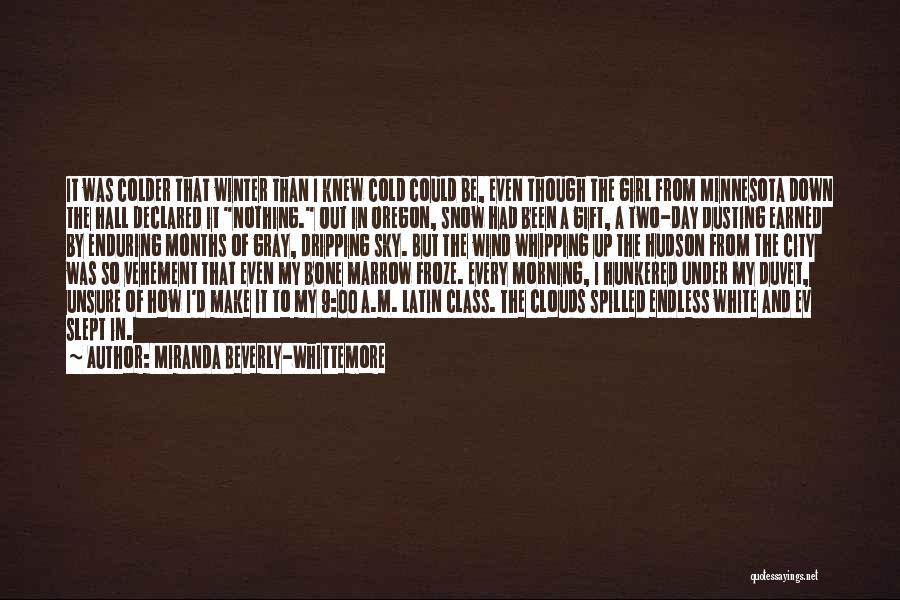 IT WAS COLDER THAT WINTER THAN I KNEW COLD COULD BE, EVEN THOUGH THE GIRL FROM MINNESOTA DOWN THE HALL DECLARED IT "NOTHING." OUT IN OREGON, SNOW HAD BEEN A GIFT, A TWO-DAY DUSTING EARNED BY ENDURING MONTHS OF GRAY, DRIPPING SKY. BUT THE WIND WHIPPING UP THE HUDSON FROM THE CITY WAS SO VEHEMENT THAT EVEN MY BONE MARROW FROZE. EVERY MORNING, I HUNKERED UNDER MY DUVET, UNSURE OF HOW I'D MAKE IT TO MY 9:00 A.M. LATIN CLASS. THE CLOUDS SPILLED ENDLESS WHITE AND EV SLEPT IN.

~ AUTHOR: MIRANDA BEVERLY-WHITTEMORE

quotessayings.net